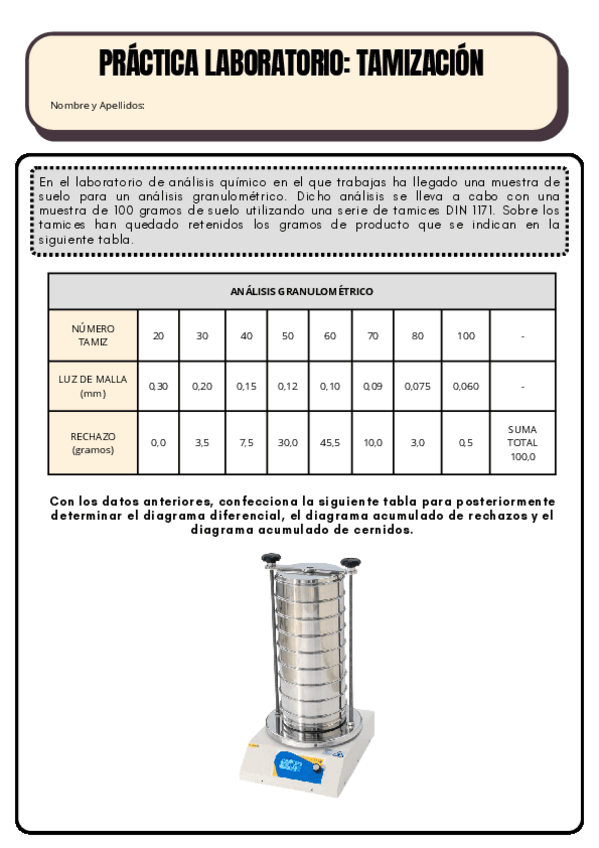 PRÁCTICA LABORATORIO: TAMIZACIÓN

Nombre y Apellidos:

En el laboratorio de análisis químico en el que trabajas ha llegado una muestra de suelo para un análisis granulométrico. Dicho análisis se lleva a cabo con una muestra de 100 gramos de suelo utilizando una serie de tamices DIN 1171. Sobre los tamices han quedado retenidos los gramos de producto que se indican en la siguiente tabla.

| ANÁLISIS GRANULOMÉTRICO | | | | | | | | | |
|---|---|---|---|---|---|---|---|---|---|
| NÚMERO TAMIZ | 20 | 30 | 40 | 50 | 60 | 70 | 80 | 100 | - |
| LUZ DE MALLA (mm) | 0,30 | 0,20 | 0,15 | 0,12 | 0,10 | 0,09 | 0,075 | 0,060 | - |
| RECHAZO (gramos) | 0,0 | 3,5 | 7,5 | 30,0 | 45,5 | 10,0 | 3,0 | 0,5 | SUMA TOTAL 100,0 |

Con los datos anteriores, confecciona la siguiente tabla para posteriormente determinar el diagrama diferencial, el diagrama acumulado de rechazos y el diagrama acumulado de cernidos.